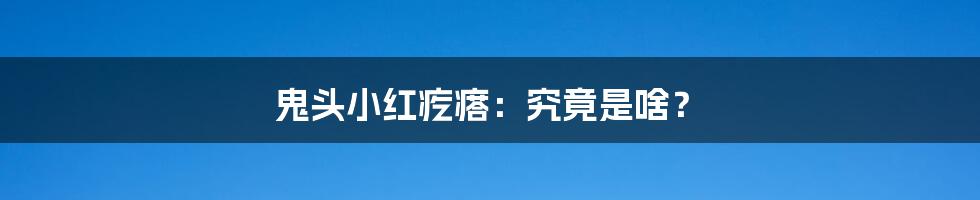 鬼头小红疙瘩：究竟是啥？